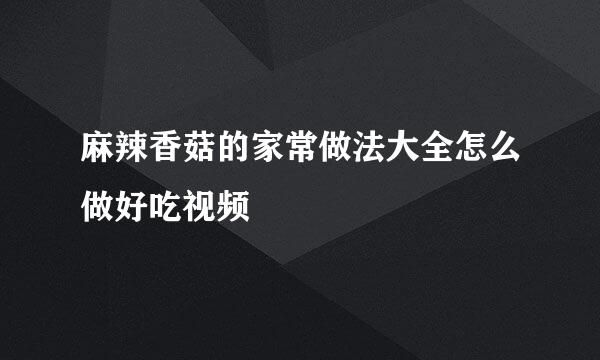 麻辣香菇的家常做法大全怎么做好吃视频